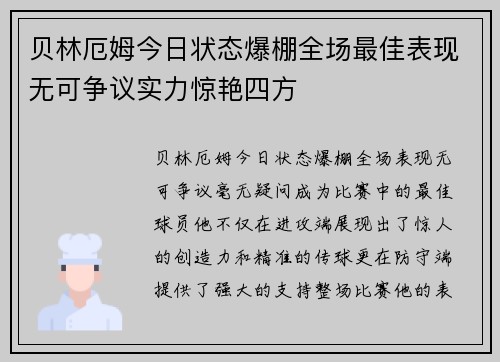 贝林厄姆今日状态爆棚全场最佳表现无可争议实力惊艳四方

贝林厄姆今日状态爆棚全场表现无可争议毫无疑问成为比赛中的最佳球员他不仅在进攻端展现出了惊人的创造力和精准的传球更在防守端提供了强大的支持整场比赛他的表